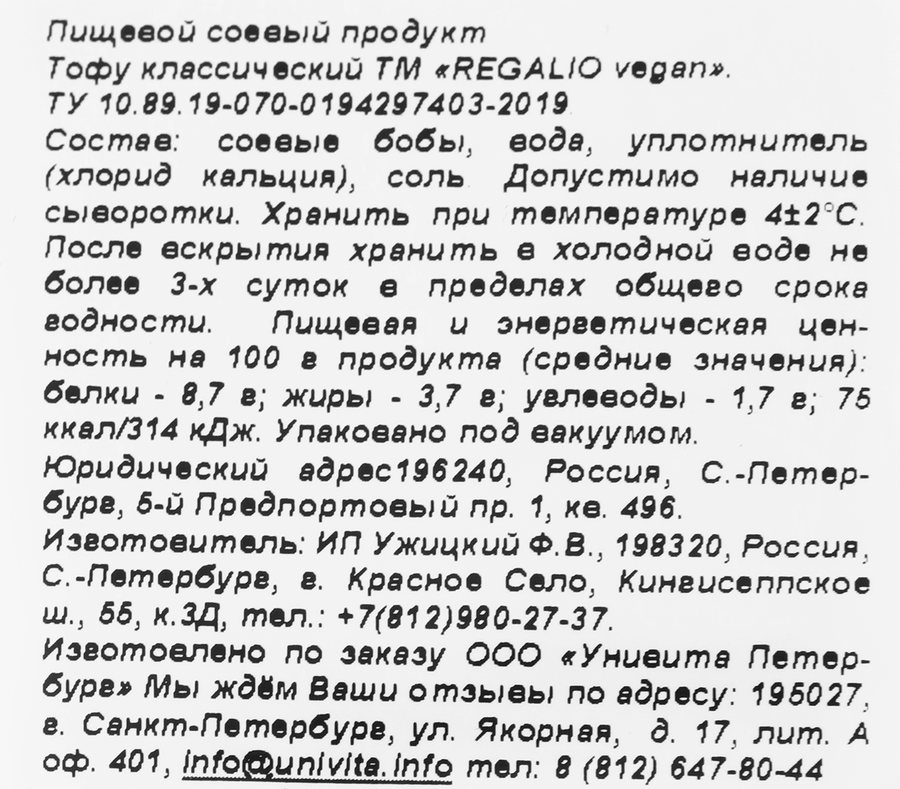 Пищевой соевый продукт
Тофу классический ТМ «REGALIO vegan».
ТУ 10.89.19-070-0194297403-2019

Состав: соевые бобы, вода, уплотнитель (хлорид кальция), соль. Допустимо наличие сыворотки. Хранить при температуре 4±2°С. После вскрытия хранить в холодной воде не более 3-х суток в пределах общего срока годности. Пищевая и энергетическая ценность на 100 г продукта (средние значения): белки - 8,7 г; жиры - 3,7 г; углеводы - 1,7 г; 75 ккал/314 кДж. Упаковано под вакуумом.

Юридический адрес196240, Россия, С.-Петербург, 5-й Предпортовый пр. 1, кв. 496.

Изготовитель: ИП Ужицкий Ф.В., 198320, Россия, С.-Петербург, г. Красное Село, Кингисеппское ш., 55, к.3Д, тел.: +7(812)980-27-37.

Изготовлено по заказу ООО «Унивита Петербург» Мы ждём Ваши отзывы по адресу: 195027, г. Санкт-Петербург, ул. Якорная, д. 17, лит. А оф. 401, info@univita.info тел: 8 (812) 647-80-44